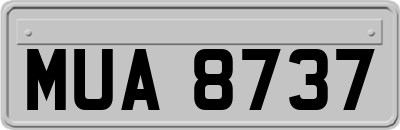 MUA 8737